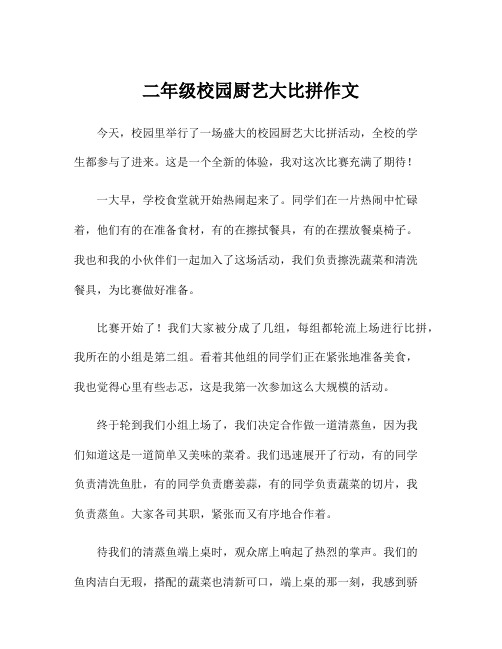 二年级校园厨艺大比拼作文

今天，校园里举行了一场盛大的校园厨艺大比拼活动，全校的学生都参与了进来。这是一个全新的体验，我对这次比赛充满了期待！

一大早，学校食堂就开始热闹起来了。同学们在一片热闹中忙碌着，他们有的在准备食材，有的在擦拭餐具，有的在摆放餐桌椅子。我也和我的小伙伴们一起加入了这场活动，我们负责擦洗蔬菜和清洗餐具，为比赛做好准备。

比赛开始了！我们大家被分成了几组，每组都轮流上场进行比拼，我所在的小组是第二组。看着其他组的同学们正在紧张地准备美食，我也觉得心里有些忐忑，这是我第一次参加这么大规模的活动。

终于轮到我们小组上场了，我们决定合作做一道清蒸鱼，因为我们知道这是一道简单又美味的菜肴。我们迅速展开了行动，有的同学负责清洗鱼肚，有的同学负责磨姜蒜，有的同学负责蔬菜的切片，我负责蒸鱼。大家各司其职，紧张而又有序地合作着。

待我们的清蒸鱼端上桌时，观众席上响起了热烈的掌声。我们的鱼肉洁白无瑕，搭配的蔬菜也清新可口，端上桌的那一刻，我感到骄